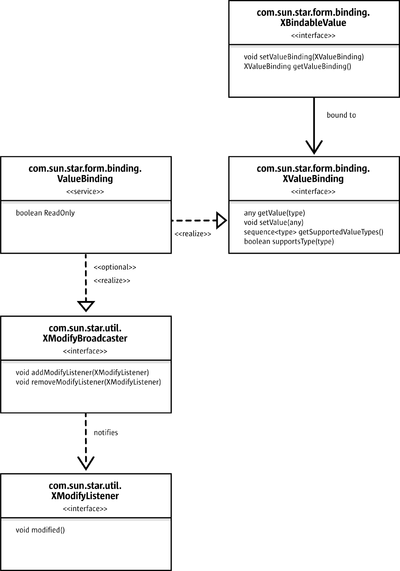 com.sun.star.form.binding.
XBindableValue
<<interface>>

void setValueBinding(XValueBinding)
XValueBinding getValueBinding()

bound to

com.sun.star.form.binding.
ValueBinding
<<service>>

boolean ReadOnly

<<realize>>

com.sun.star.form.binding.
XValueBinding
<<interface>>

any getValue(type)
void setValue(any)
sequence<type> getSupportedValueTypes()
boolean supportsType(type)

<<optional>>
<<realize>>

com.sun.star.util.
XModifyBroadcaster
<<interface>>

void addModifyListener(XModifyListener)
void removeModifyListener(XModifyListener)

notifies

com.sun.star.util.
XModifyListener
<<interface>>

void modified()